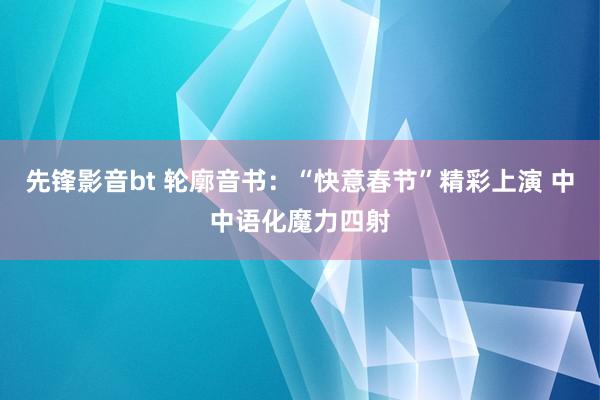 先锋影音bt 轮廓音书：“快意春节”精彩上演 中中语化魔力四射